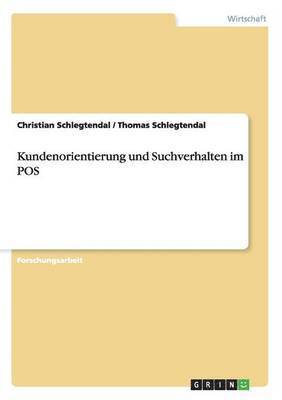 Wirtschaft

Christian Schlegtendal / Thomas Schlegtendal

Kundenorientierung und Suchverhalten im POS

Forschungsarbeit

GRIN